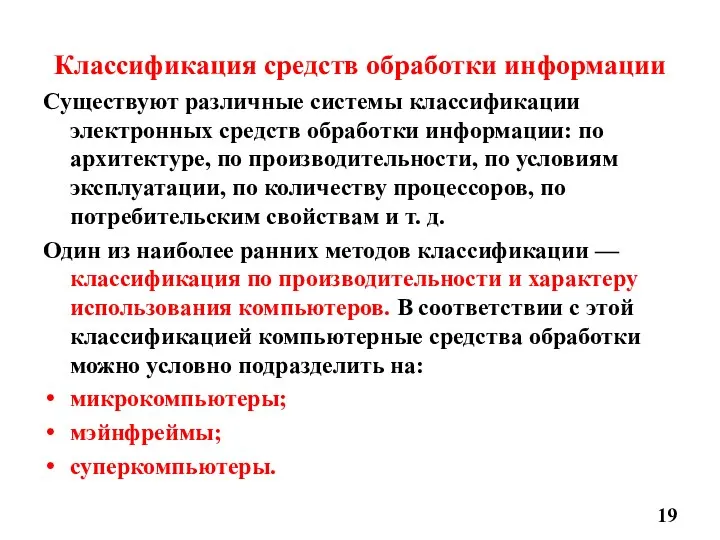 Классификация средств обработки информации

Существуют различные системы классификации электронных средств обработки информации: по архитектуре, по производительности, по условиям эксплуатации, по количеству процессоров, по потребительским свойствам и т. д.

Один из наиболее ранних методов классификации — классификация по производительности и характеру использования компьютеров. В соответствии с этой классификацией компьютерные средства обработки можно условно подразделить на:

• микрокомпьютеры;
• мэйнфреймы;
• суперкомпьютеры.

19